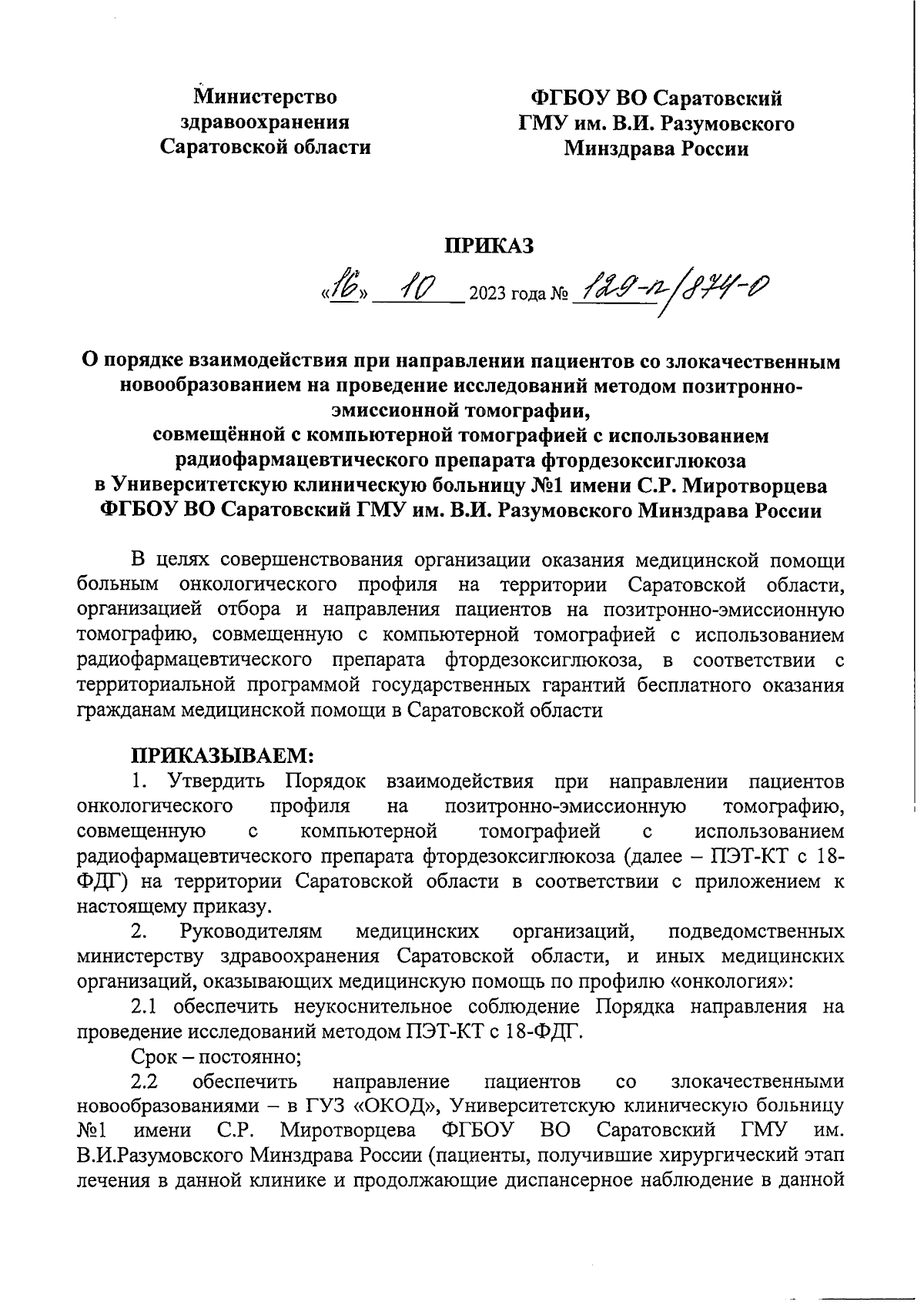 Министерство здравоохранения Саратовской области

ФГБОУ ВО Саратовский ГМУ им. В.И. Разумовского Минздрава России

ПРИКАЗ

«16» 10 2023 года № 129-п/874-О

О порядке взаимодействия при направлении пациентов со злокачественным новообразованием на проведение исследований методом позитронно-эмиссионной томографии,
совмещённой с компьютерной томографией с использованием радиофармацевтического препарата фтордезоксиглюкоза
в Университетскую клиническую больницу №1 имени С.Р. Миротворцева ФГБОУ ВО Саратовский ГМУ им. В.И. Разумовского Минздрава России

В целях совершенствования организации оказания медицинской помощи больным онкологического профиля на территории Саратовской области, организацией отбора и направления пациентов на позитронно-эмиссионную томографию, совмещенную с компьютерной томографией с использованием радиофармацевтического препарата фтордезоксиглюкоза, в соответствии с территориальной программой государственных гарантий бесплатного оказания гражданам медицинской помощи в Саратовской области

ПРИКАЗЫВАЕМ:
1. Утвердить Порядок взаимодействия при направлении пациентов онкологического профиля на позитронно-эмиссионную томографию, совмещенную с компьютерной томографией с использованием радиофармацевтического препарата фтордезоксиглюкоза (далее – ПЭТ-КТ с 18-ФДГ) на территории Саратовской области в соответствии с приложением к настоящему приказу.
2. Руководителям медицинских организаций, подведомственных министерству здравоохранения Саратовской области, и иных медицинских организаций, оказывающих медицинскую помощь по профилю «онкология»:
2.1 обеспечить неукоснительное соблюдение Порядка направления на проведение исследований методом ПЭТ-КТ с 18-ФДГ.
Срок – постоянно;
2.2 обеспечить направление пациентов со злокачественными новообразованиями – в ГУЗ «ОКОД», Университетскую клиническую больницу №1 имени С.Р. Миротворцева ФГБОУ ВО Саратовский ГМУ им. В.И.Разумовского Минздрава России (пациенты, получившие хирургический этап лечения в данной клинике и продолжающие диспансерное наблюдение в данной